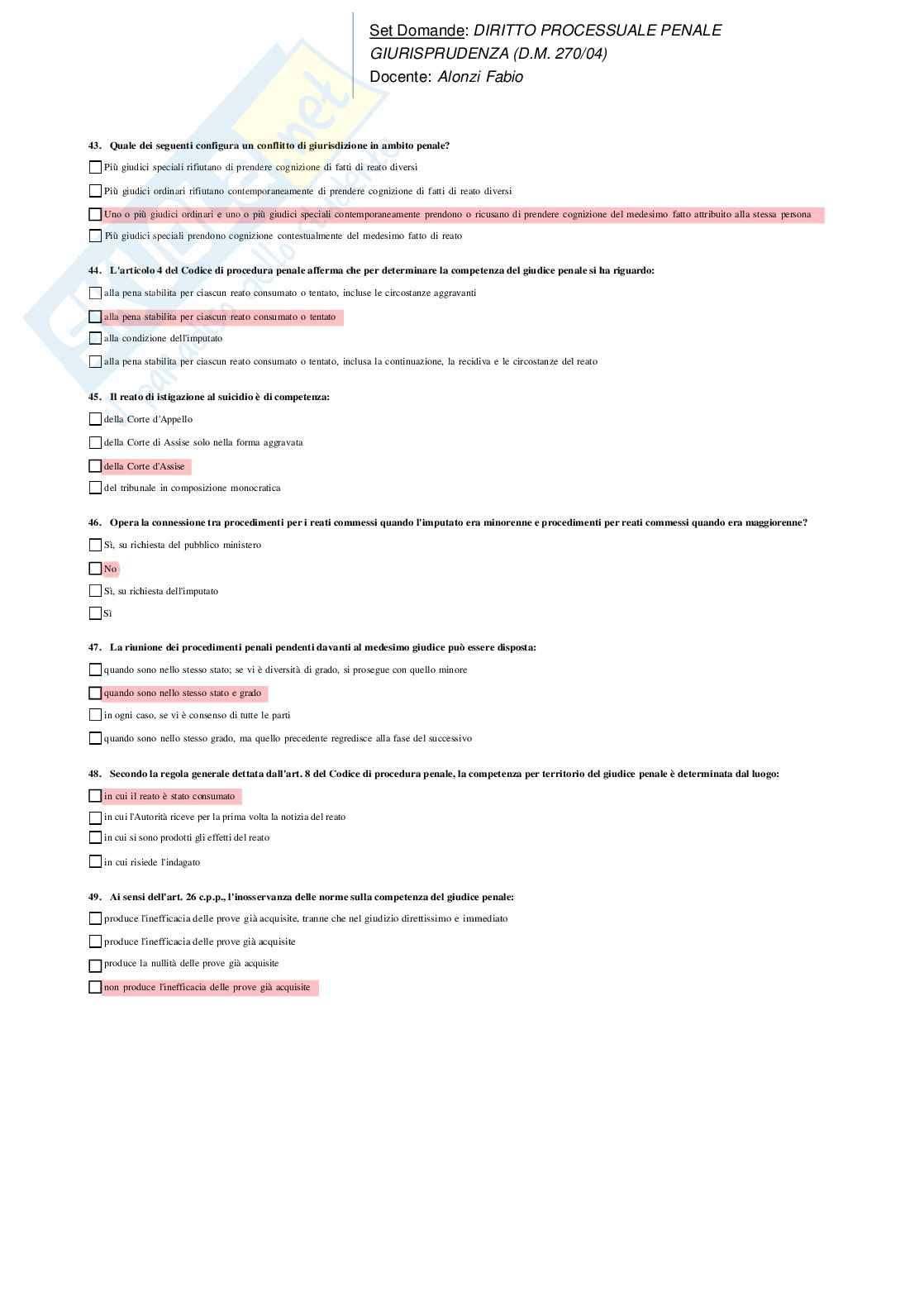 Set Domande: DIRITTO PROCESSUALE PENALE GIURISPRUDENZA (D.M. 270/04)
Docente: Alonzi Fabio

43. Quale dei seguenti configura un conflitto di giurisdizione in ambito penale?

Più giudici speciali rifiutano di prendere cognizione di fatti di reato diversi

Più giudici ordinari rifiutano contemporaneamente di prendere cognizione di fatti di reato diversi

Uno o più giudici ordinari e uno o più giudici speciali contemporaneamente prendono o ricusano di prendere cognizione del medesimo fatto attribuito alla stessa persona

Più giudici speciali prendono cognizione contestualmente del medesimo fatto di reato

44. L'articolo 4 del Codice di procedura penale afferma che per determinare la competenza del giudice penale si ha riguardo:

alla pena stabilita per ciascun reato consumato o tentato, incluse le circostanze aggravanti

alla pena stabilita per ciascun reato consumato o tentato

alla condizione dell'imputato

alla pena stabilita per ciascun reato consumato o tentato, inclusa la continuazione, la recidiva e le circostanze del reato

45. Il reato di istigazione al suicidio è di competenza:

della Corte d'Appello

della Corte di Assise solo nella forma aggravata

della Corte d'Assise

del tribunale in composizione monocratica

46. Opera la connessione tra procedimenti per i reati commessi quando l'imputato era minorenne e procedimenti per reati commessi quando era maggiorenne?

Sì, su richiesta del pubblico ministero

No

Sì, su richiesta dell'imputato

Sì

47. La riunione dei procedimenti penali pendenti davanti al medesimo giudice può essere disposta:

quando sono nello stesso stato; se vi è diversità di grado, si prosegue con quello minore

quando sono nello stesso stato e grado

in ogni caso, se vi è consenso di tutte le parti

quando sono nello stesso grado, ma quello precedente regredisce alla fase del successivo

48. Secondo la regola generale dettata dall'art. 8 del Codice di procedura penale, la competenza per territorio del giudice penale è determinata dal luogo:

in cui il reato è stato consumato

in cui l'Autorità riceve per la prima volta la notizia del reato

in cui si sono prodotti gli effetti del reato

in cui risiede l'indagato

49. Ai sensi dell'art. 26 c.p.p., l'inosservanza delle norme sulla competenza del giudice penale:

produce l'inefficacia delle prove già acquisite, tranne che nel giudizio direttissimo e immediato

produce l'inefficacia delle prove già acquisite

produce la nullità delle prove già acquisite

non produce l'inefficacia delle prove già acquisite